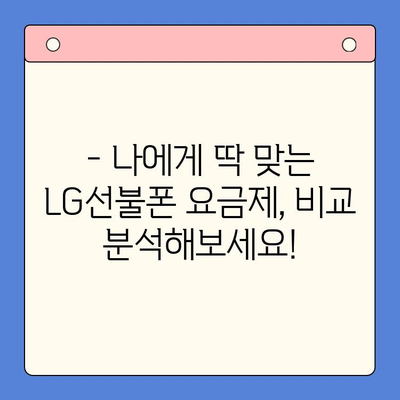 - 나에게 딱 맞는 LG선불폰 요금제, 비교 분석해보세요!